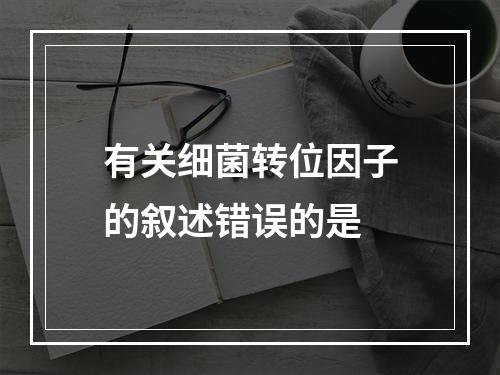 有关细菌转位因子的叙述错误的是